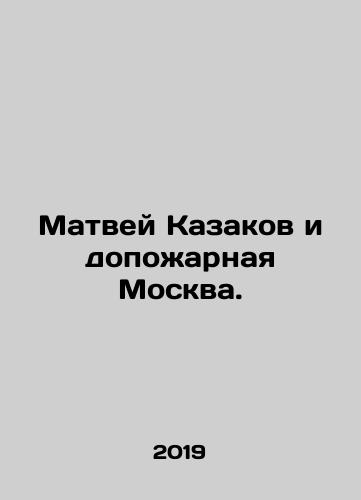 Матвей Казаков и допожарная Москва.

2019